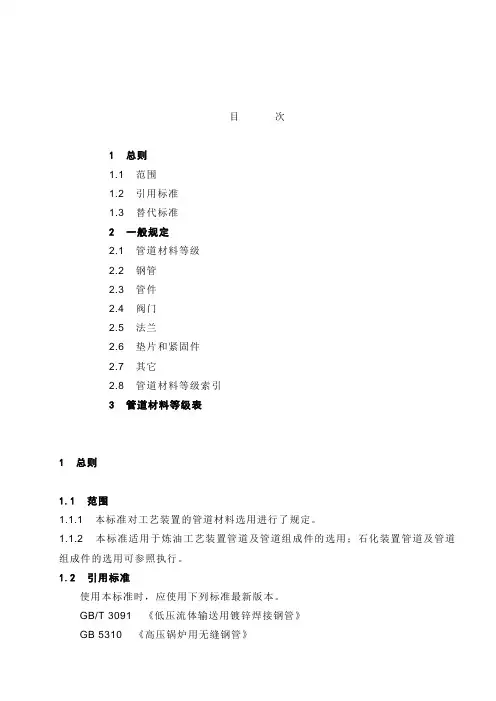 目　　次

1　总则
1.1　范围
1.2　引用标准
1.3　替代标准
2　一般规定
2.1　管道材料等级
2.2　钢管
2.3　管件
2.4　阀门
2.5　法兰
2.6　垫片和紧固件
2.7　其它
2.8　管道材料等级索引
3　管道材料等级表

1　总则

1.1　范围
1.1.1　本标准对工艺装置的管道材料选用进行了规定。
1.1.2　本标准适用于炼油工艺装置管道及管道组成件的选用；石化装置管道及管道组成件的选用可参照执行。
1.2　引用标准
使用本标准时，应使用下列标准最新版本。
GB/T 3091　《低压流体输送用镀锌焊接钢管》
GB 5310　《高压锅炉用无缝钢管》